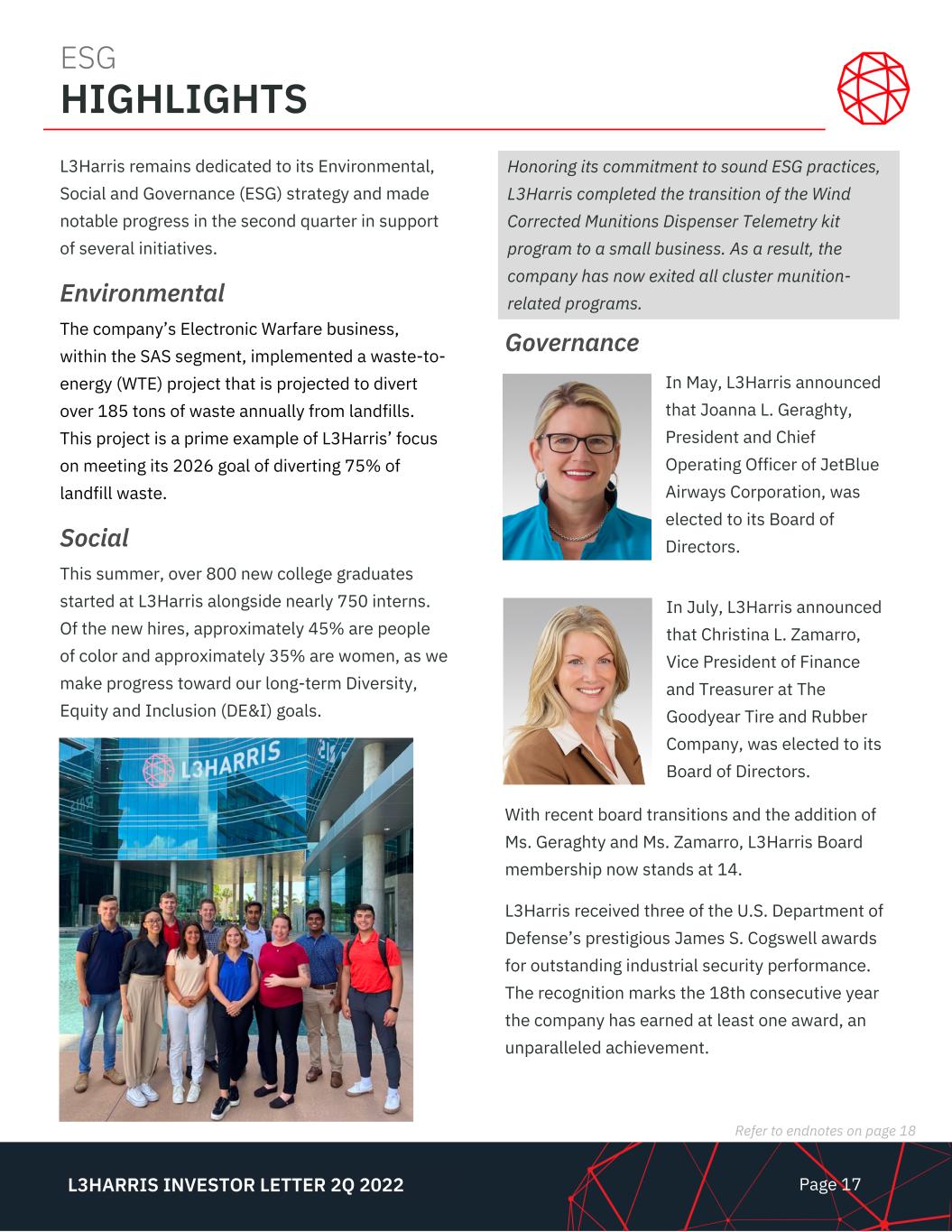 ESG
HIGHLIGHTS

L3Harris remains dedicated to its Environmental, Social and Governance (ESG) strategy and made notable progress in the second quarter in support of several initiatives.

Environmental

The company's Electronic Warfare business, within the SAS segment, implemented a waste-to-energy (WTE) project that is projected to divert over 185 tons of waste annually from landfills. This project is a prime example of L3Harris' focus on meeting its 2026 goal of diverting 75% of landfill waste.

Social

This summer, over 800 new college graduates started at L3Harris alongside nearly 750 interns. Of the new hires, approximately 45% are people of color and approximately 35% are women, as we make progress toward our long-term Diversity, Equity and Inclusion (DE&I) goals.

L3HARRIS

Honoring its commitment to sound ESG practices, L3Harris completed the transition of the Wind Corrected Munitions Dispenser Telemetry kit program to a small business. As a result, the company has now exited all cluster munition-related programs.

Governance

In May, L3Harris announced that Joanna L. Geraghty, President and Chief Operating Officer of JetBlue Airways Corporation, was elected to its Board of Directors.

In July, L3Harris announced that Christina L. Zamarro, Vice President of Finance and Treasurer at The Goodyear Tire and Rubber Company, was elected to its Board of Directors.

With recent board transitions and the addition of Ms. Geraghty and Ms. Zamarro, L3Harris Board membership now stands at 14.

L3Harris received three of the U.S. Department of Defense's prestigious James S. Cogswell awards for outstanding industrial security performance. The recognition marks the 18th consecutive year the company has earned at least one award, an unparalleled achievement.

Refer to endnotes on page 18

L3HARRIS INVESTOR LETTER 2Q 2022

Page 17